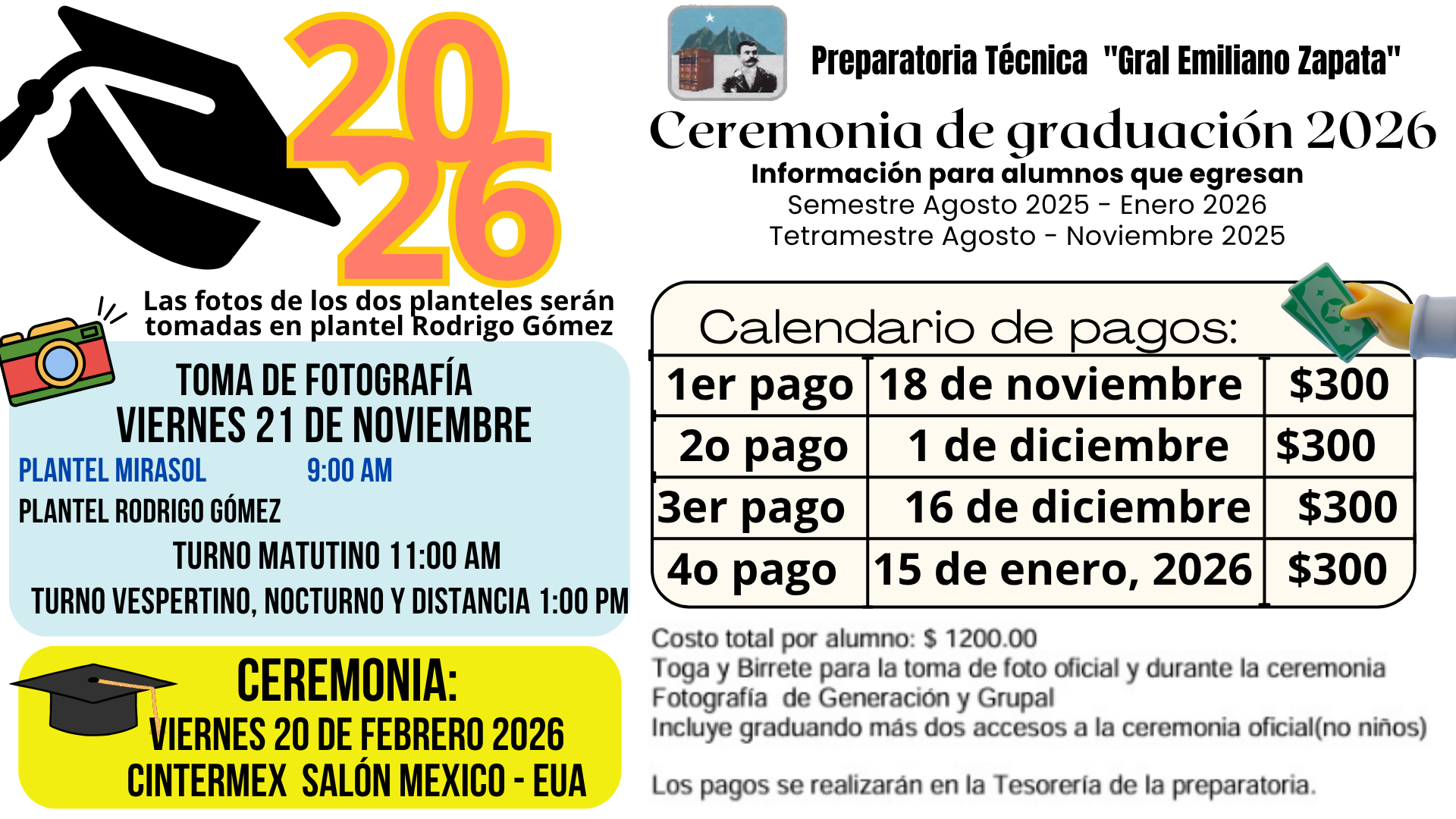 2026

Las fotos de los dos planteles serán tomadas en plantel Rodrigo Gómez

TOMA DE FOTOGRAFÍA
VIERNES 21 DE NOVIEMBRE
PLANTEL MIRASOL 9:00 AM
PLANTEL RODRIGO GÓMEZ
TURNO MATUTINO 11:00 AM
TURNO VESPERTINO, NOCTURNO Y DISTANCIA 1:00 PM

CEREMONIA:
VIERNES 20 DE FEBRERO 2026
CINTERMEX SALÓN MEXICO - EUA

Preparatoria Técnica "Gral Emiliano Zapata"

Ceremonia de graduación 2026
Información para alumnos que egresan
Semestre Agosto 2025 - Enero 2026
Tetramestre Agosto - Noviembre 2025

Calendario de pagos:

| 1er pago | 18 de noviembre | $300 |
|---|---|---|
| 2o pago | 1 de diciembre | $300 |
| 3er pago | 16 de diciembre | $300 |
| 4o pago | 15 de enero, 2026 | $300 |

Costo total por alumno: $ 1200.00
Toga y Birrete para la toma de foto oficial y durante la ceremonia
Fotografía de Generación y Grupal
Incluye graduando más dos accesos a la ceremonia oficial(no niños)

Los pagos se realizarán en la Tesorería de la preparatoria.